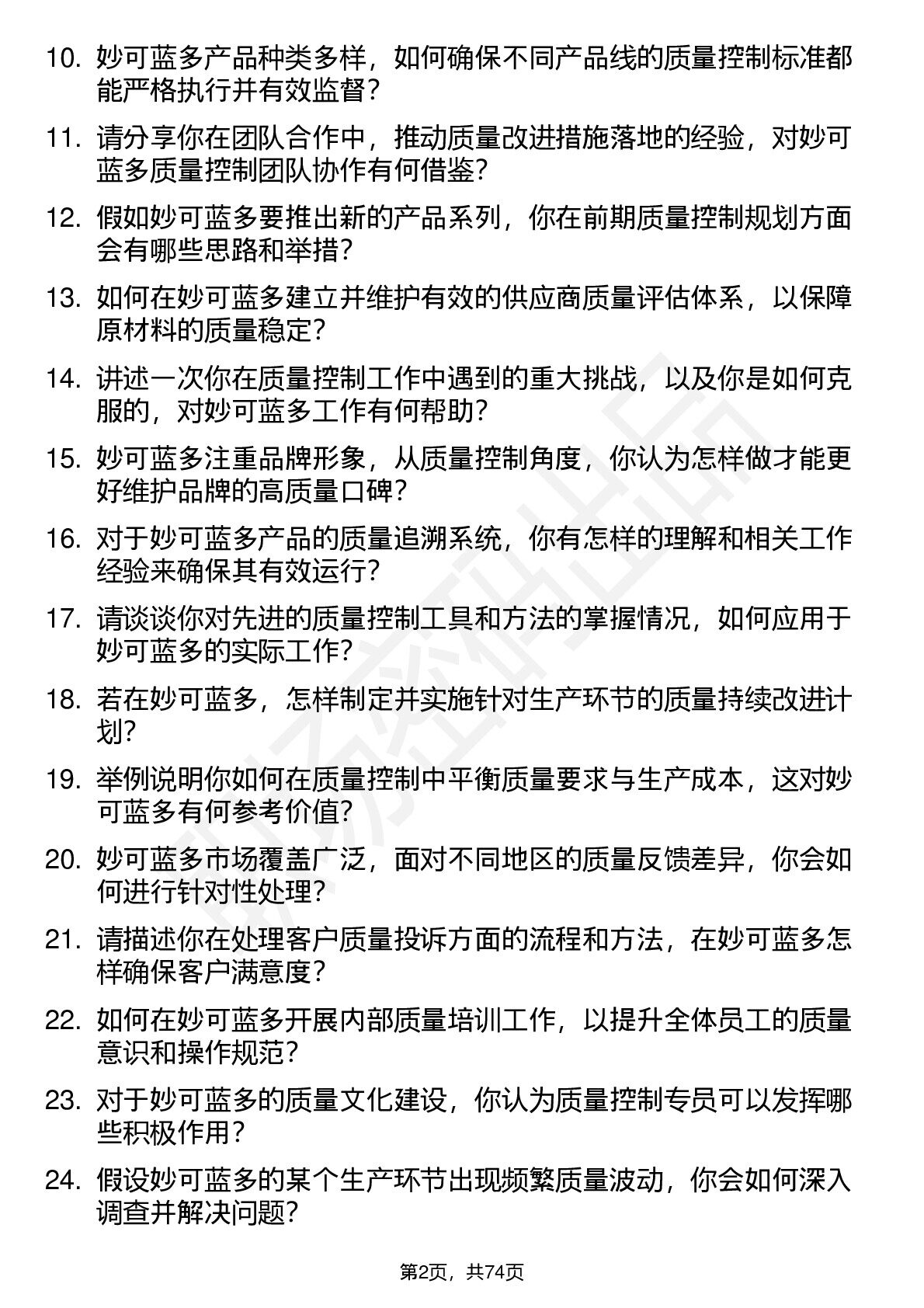 10. 妙可蓝多产品种类多样，如何确保不同产品线的质量控制标准都能严格执行并有效监督？

11. 请分享你在团队合作中，推动质量改进措施落地的经验，对妙可蓝多质量控制团队协作有何借鉴？

12. 假如妙可蓝多要推出新的产品系列，你在前期质量控制规划方面会有哪些思路和举措？

13. 如何在妙可蓝多建立并维护有效的供应商质量评估体系，以保障原材料的质量稳定？

14. 讲述一次你在质量控制工作中遇到的重大挑战，以及你是如何克服的，对妙可蓝多工作有何帮助？

15. 妙可蓝多注重品牌形象，从质量控制角度，你认为怎样做才能更好维护品牌的高质量口碑？

16. 对于妙可蓝多产品的质量追溯系统，你有怎样的理解和相关工作经验来确保其有效运行？

17. 请谈谈你对先进的质量控制工具和方法的掌握情况，如何应用于妙可蓝多的实际工作？

18. 若在妙可蓝多，怎样制定并实施针对生产环节的质量持续改进计划？

19. 举例说明你如何在质量控制中平衡质量要求与生产成本，这对妙可蓝多有何参考价值？

20. 妙可蓝多市场覆盖广泛，面对不同地区的质量反馈差异，你会如何进行针对性处理？

21. 请描述你在处理客户质量投诉方面的流程和方法，在妙可蓝多怎样确保客户满意度？

22. 如何在妙可蓝多开展内部质量培训工作，以提升全体员工的质量意识和操作规范？

23. 对于妙可蓝多的质量文化建设，你认为质量控制专员可以发挥哪些积极作用？

24. 假设妙可蓝多的某个生产环节出现频繁质量波动，你会如何深入调查并解决问题？

第2页，共74页